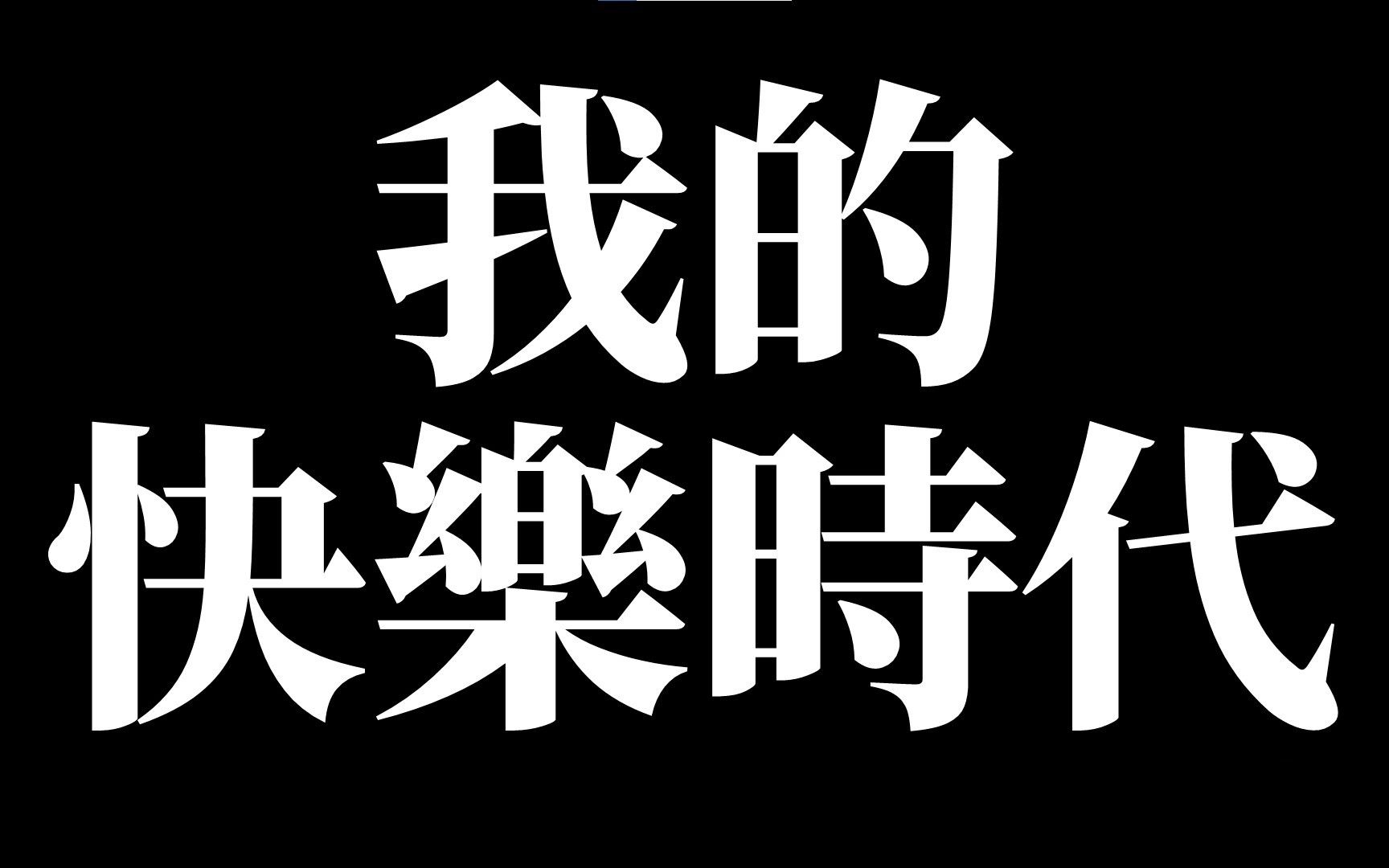 我的
快樂時代